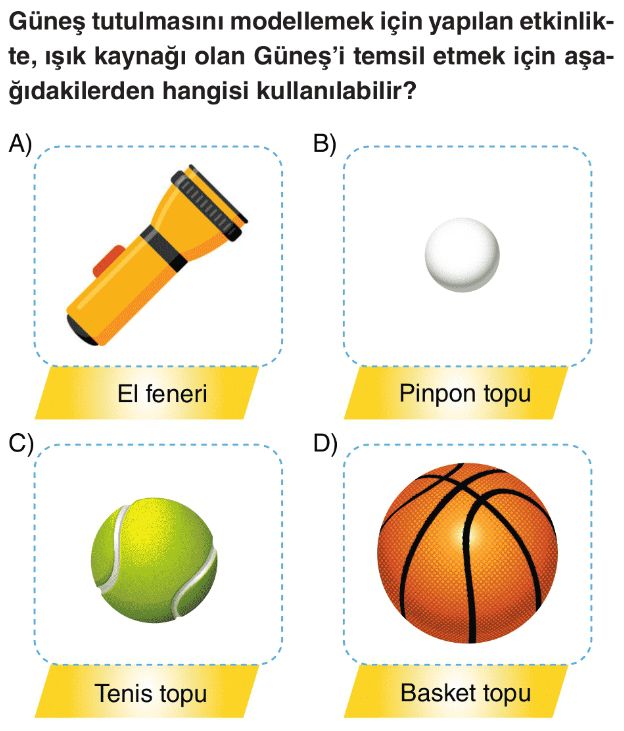 Güneş tutulmasını modellemek için yapılan etkinlikte, ışık kaynağı olan Güneş'i temsil etmek için aşağıdakilerden hangisi kullanılabilir?

A)

El feneri

B)

Pinpon topu

C)

Tenis topu

D)

Basket topu